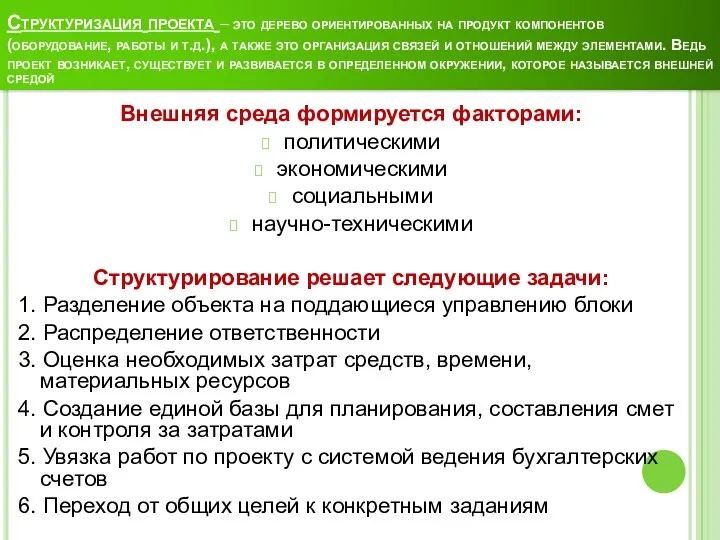 Структуризация проекта – это дерево ориентированных на продукт компонентов (оборудование, работы и т.д.), а также это организация связей и отношений между элементами. Ведь проект возникает, существует и развивается в определенном окружении, которое называется внешней средой

Внешняя среда формируется факторами:
политическими
экономическими
социальными
научно-техническими

Структурирование решает следующие задачи:
1. Разделение объекта на поддающиеся управлению блоки
2. Распределение ответственности
3. Оценка необходимых затрат средств, времени, материальных ресурсов
4. Создание единой базы для планирования, составления смет и контроля за затратами
5. Увязка работ по проекту с системой ведения бухгалтерских счетов
6. Переход от общих целей к конкретным заданиям